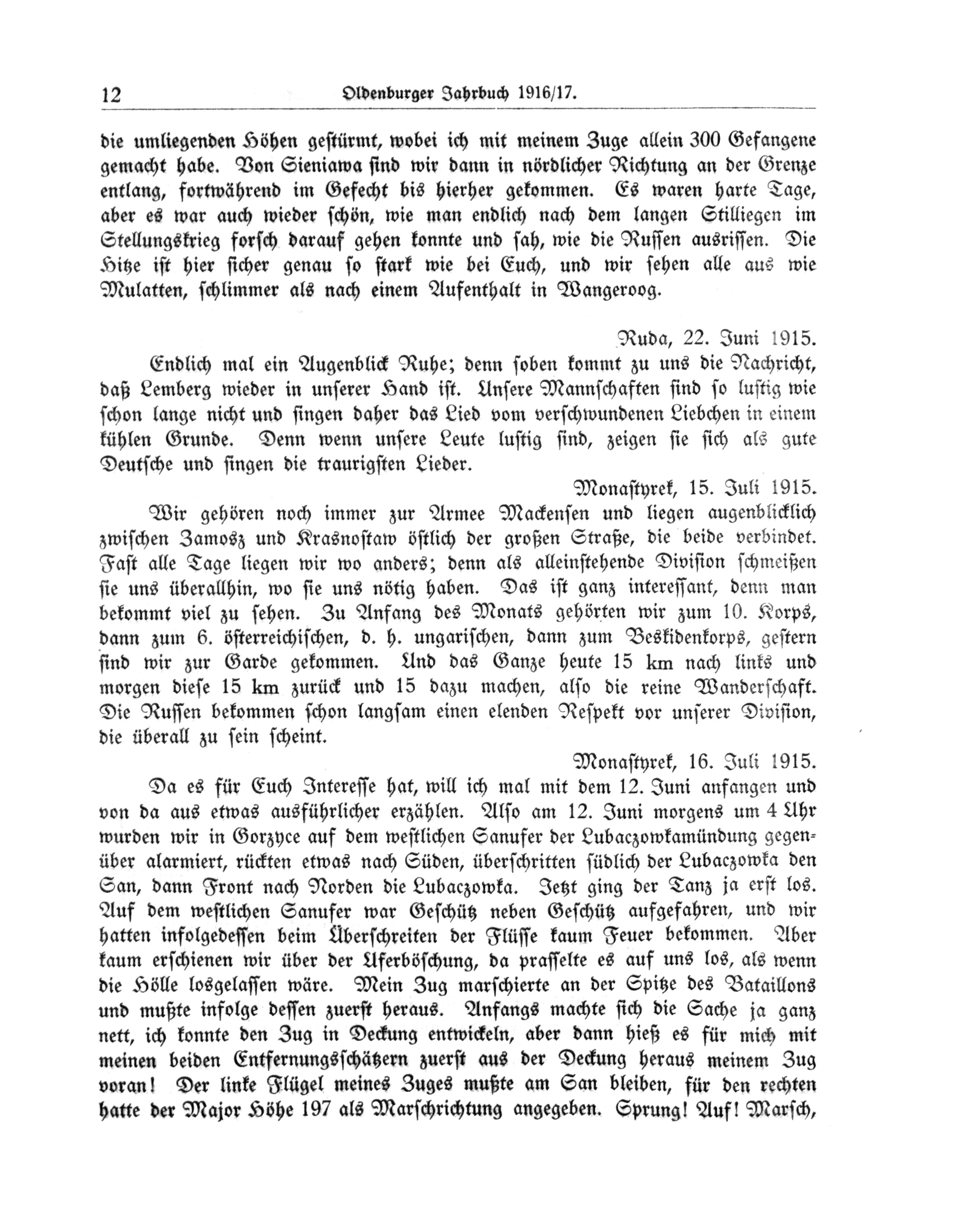 12 Oldenburger Jahrbuch 1916/17.

die umliegenden Höhen gestürmt, wobei ich mit meinem Zuge allein 300 Gefangene gemacht habe. Von Sieniawa sind wir dann in nördlicher Richtung an der Grenze entlang, fortwährend im Gefecht bis hierher gekommen. Es waren harte Tage, aber es war auch wieder schön, wie man endlich nach dem langen Stilliegen im Stellungskrieg forsch darauf gehen konnte und sah, wie die Russen ausrissen. Die Hitze ist hier sicher genau so stark wie bei Euch, und wir sehen alle aus wie Mulatten, schlimmer als nach einem Aufenthalt in Wangeroog.

Ruda, 22. Juni 1915.

Endlich mal ein Augenblick Ruhe; denn soben kommt zu uns die Nachricht, daß Lemberg wieder in unserer Hand ist. Unsere Mannschaften sind so lustig wie schon lange nicht und singen daher das Lied vom verschwundenen Liebchen in einem kühlen Grunde. Denn wenn unsere Leute lustig sind, zeigen sie sich als gute Deutsche und singen die traurigsten Lieder.

Monastyrek, 15. Juli 1915.

Wir gehören noch immer zur Armee Mackensen und liegen augenblicklich zwischen Zamosz und Krasnostaw östlich der großen Straße, die beide verbindet. Fast alle Tage liegen wir wo anders; denn als alleinstehende Division schmeißen sie uns überallhin, wo sie uns nötig haben. Das ist ganz interessant, denn man bekommt viel zu sehen. Zu Anfang des Monats gehörten wir zum 10. Korps, dann zum 6. österreichischen, d. h. ungarischen, dann zum Beskidenkorps, gestern sind wir zur Garde gekommen. Und das Ganze heute 15 km nach links und morgen diese 15 km zurück und 15 dazu machen, also die reine Wanderschaft. Die Russen bekommen schon langsam einen elenden Respekt vor unserer Division, die überall zu sein scheint.

Monastyrek, 16. Juli 1915.

Da es für Euch Interesse hat, will ich mal mit dem 12. Juni anfangen und von da aus etwas ausführlicher erzählen. Also am 12. Juni morgens um 4 Uhr wurden wir in Gorzyce auf dem westlichen Sanufer der Lubaczowkamündung gegenüber alarmiert, rückten etwas nach Süden, überschritten südlich der Lubaczowka den San, dann Front nach Norden die Lubaczowka. Jetzt ging der Tanz ja erst los. Auf dem westlichen Sanufer war Geschütz neben Geschütz aufgefahren, und wir hatten infolgedessen beim Überschreiten der Flüsse kaum Feuer bekommen. Aber kaum erschienen wir über der Uferböschung, da prasselte es auf uns los, als wenn die Hölle losgelassen wäre. Mein Zug marschierte an der Spitze des Bataillons und mußte infolge dessen zuerst heraus. Anfangs machte sich die Sache ja ganz nett, ich konnte den Zug in Deckung entwickeln, aber dann hieß es für mich mit meinen beiden Entfernungsschätzern zuerst aus der Deckung heraus meinem Zug voran! Der linke Flügel meines Zuges mußte am San bleiben, für den rechten hatte der Major Höhe 197 als Marschrichtung angegeben. Sprung! Auf! Marsch,